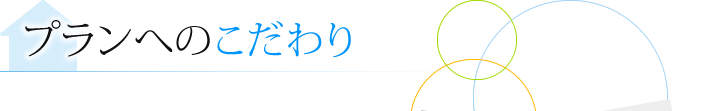 プランへのこだわり